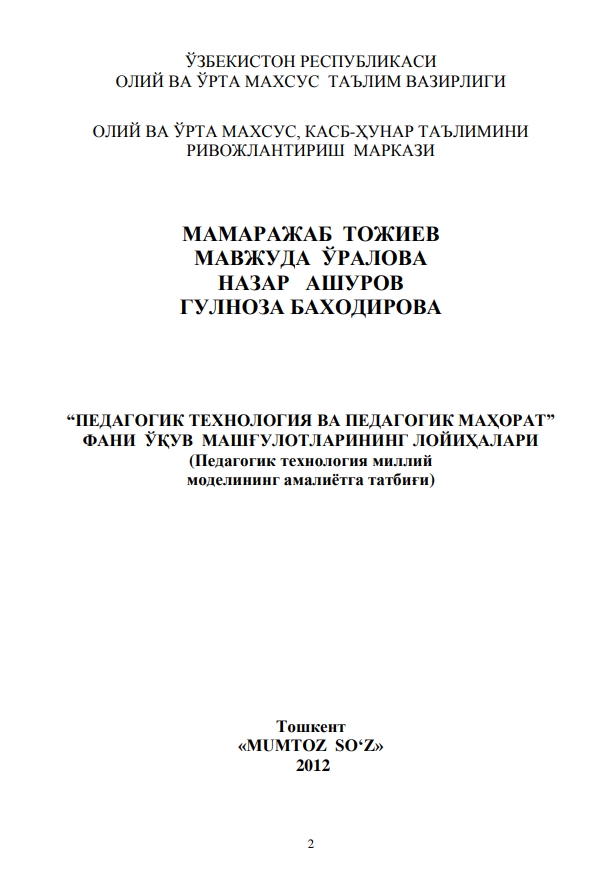 ЎЗБЕКИСТОН РЕСПУБЛИКАСИ
ОЛИЙ ВА ЎРТА МАХСУС ТАЪЛИМ ВАЗИРЛИГИ

ОЛИЙ ВА ЎРТА МАХСУС, КАСБ-ҲУНАР ТАЪЛИМИНИ
РИВОЖЛАНТИРИШ МАРКАЗИ

МАМАРАЖАБ ТОЖИЕВ
МАВЖУДА ЎРАЛОВА
НАЗАР АШУРОВ
ГУЛНОЗА БАХОДИРОВА

“ПЕДАГОГИК ТЕХНОЛОГИЯ ВА ПЕДАГОГИК МАҲОРАТ”
ФАНИ ЎҚУВ МАШҒУЛОТЛАРИНИНГ ЛОЙИҲАЛАРИ
(Педагогик технология миллий
моделининг амалиётга татбиғи)

Тошкент
«MUMTOZ SO‘Z»
2012

2